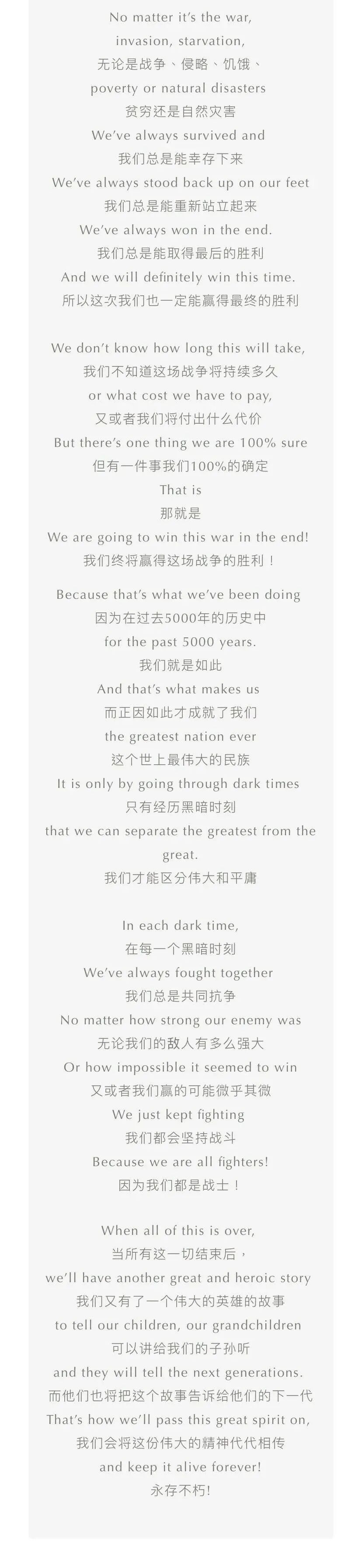 No matter it's the war,
invasion, starvation,
无论是战争、侵略、饥饿、
poverty or natural disasters
贫穷还是自然灾害
We've always survived and
我们总是能幸存下来
We've always stood back up on our feet
我们总是能重新站立起来
We've always won in the end.
我们总是能取得最后的胜利
And we will definitely win this time.
所以这次我们也一定能赢得最终的胜利

We don't know how long this will take,
我们不知道这场战争将持续多久
or what cost we have to pay,
又或者我们将付出什么代价
But there's one thing we are 100% sure
但有一件事我们100%的确定
That is
那就是
We are going to win this war in the end!
我们终将赢得这场战争的胜利！

Because that's what we've been doing
因为在过去5000年的历史中
for the past 5000 years.
我们就是如此
And that's what makes us
而正因如此才成就了我们
the greatest nation ever
这个世上最伟大的民族
It is only by going through dark times
只有经历黑暗时刻
that we can separate the greatest from the great.
我们才能区分伟大和平庸

In each dark time,
在每一个黑暗时刻
We've always fought together
我们总是共同抗争
No matter how strong our enemy was
无论我们的敌人有多么强大
Or how impossible it seemed to win
又或者我们赢的可能微乎其微
We just kept fighting
我们都会坚持战斗
Because we are all fighters!
因为我们都是战士！

When all of this is over,
当所有这一切结束后，
we'll have another great and heroic story
我们又有了一个伟大的英雄的故事
to tell our children, our grandchildren
可以讲给我们的子孙听
and they will tell the next generations.
而他们也将把这个故事告诉给他们的下一代
That's how we'll pass this great spirit on,
我们会将这份伟大的精神代代相传
and keep it alive forever!
永存不朽!